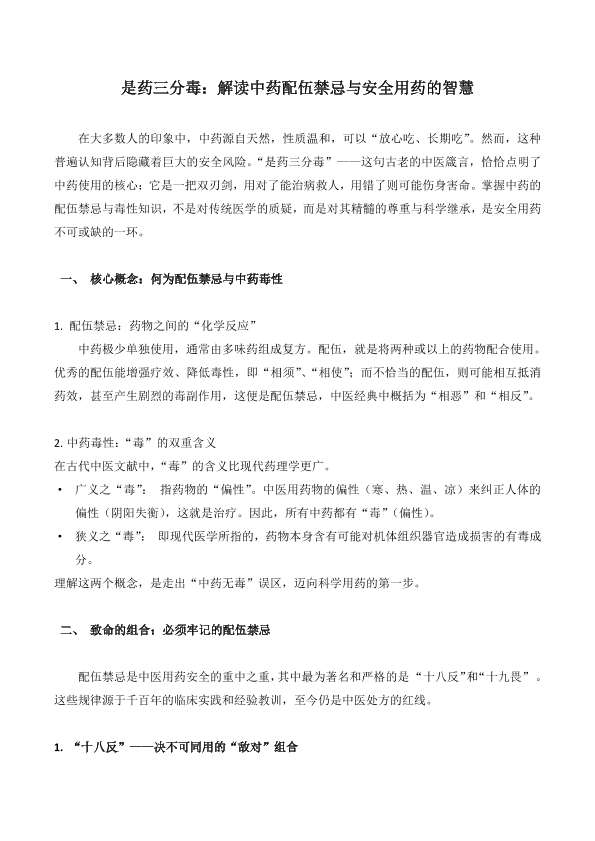 是药三分毒：解读中药配伍禁忌与安全用药的智慧

在大多数人的印象中，中药源自天然，性质温和，可以“放心吃、长期吃”。然而，这种普遍认知背后隐藏着巨大的安全风险。“是药三分毒”——这句古老的中医箴言，恰恰点明了中药使用的核心：它是一把双刃剑，用对了能治病救人，用错了则可能伤身害命。掌握中药的配伍禁忌与毒性知识，不是对传统医学的质疑，而是对其精髓的尊重与科学继承，是安全用药不可或缺的一环。

一、 核心概念：何为配伍禁忌与中药毒性

1. 配伍禁忌：药物之间的“化学反应”

中药极少单独使用，通常由多味药组成复方。配伍，就是将两种或以上的药物配合使用。优秀的配伍能增强疗效、降低毒性，即“相须”、“相使”；而不恰当的配伍，则可能相互抵消药效，甚至产生剧烈的毒副作用，这便是配伍禁忌，中医经典中概括为“相恶”和“相反”。

2. 中药毒性：“毒”的双重含义

在古代中医文献中，“毒”的含义比现代药理学更广。

• 广义之“毒”： 指药物的“偏性”。中医用药物的偏性（寒、热、温、凉）来纠正人体的偏性（阴阳失衡），这就是治疗。因此，所有中药都有“毒”（偏性）。

• 狭义之“毒”： 即现代医学所指的，药物本身含有可能对机体组织器官造成损害的有毒成分。

理解这两个概念，是走出“中药无毒”误区，迈向科学用药的第一步。

二、 致命的组合：必须牢记的配伍禁忌

配伍禁忌是中医用药安全的重中之重，其中最为著名和严格的是“十八反”和“十九畏”。这些规律源于千百年的临床实践和经验教训，至今仍是中医处方的红线。

1. “十八反”——决不可同用的“敌对”组合